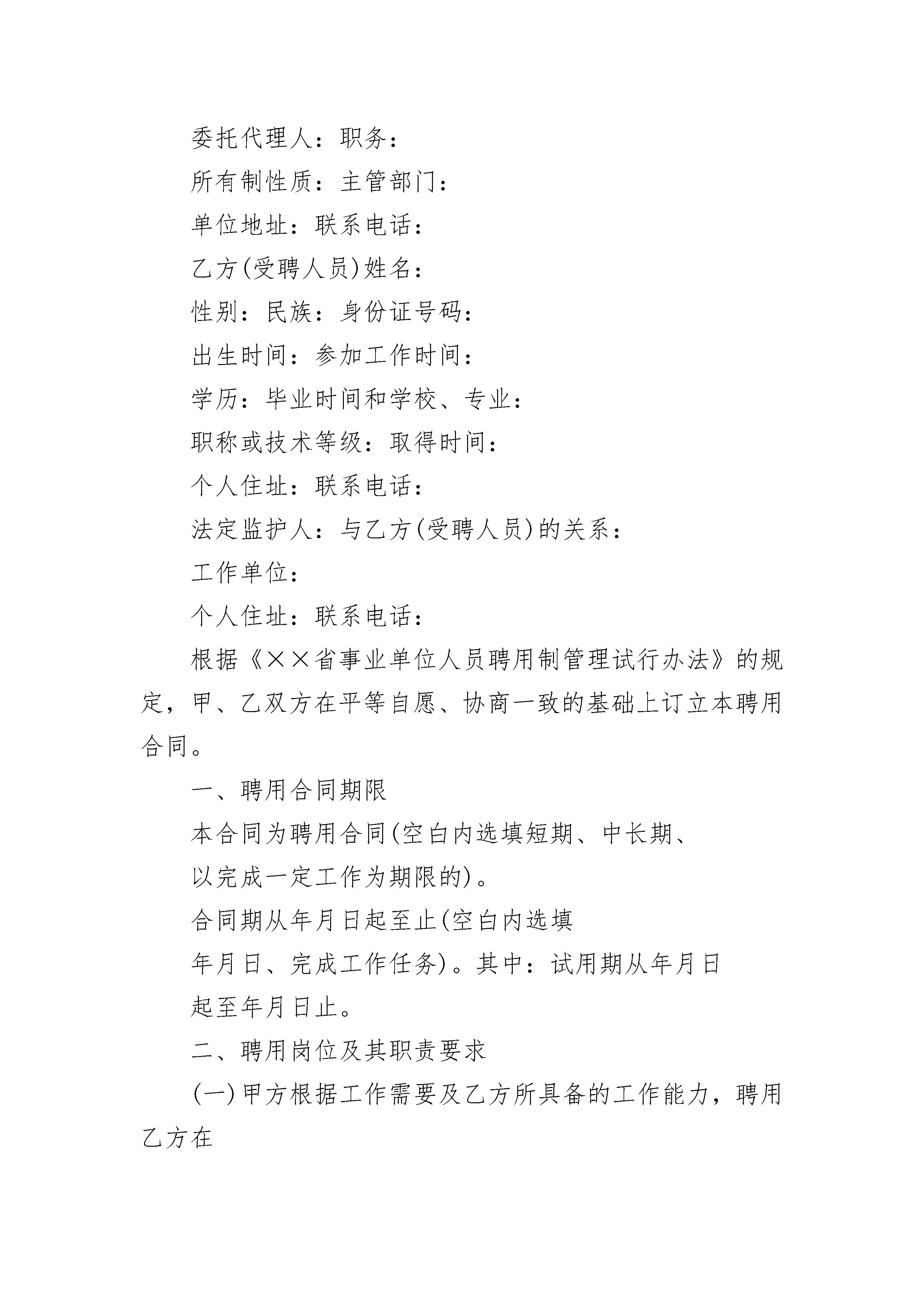 委托代理人：职务：

所有制性质：主管部门：

单位地址：联系电话：

乙方(受聘人员)姓名：

性别：民族：身份证号码：

出生时间：参加工作时间：

学历：毕业时间和学校、专业：

职称或技术等级：取得时间：

个人住址：联系电话：

法定监护人：与乙方(受聘人员)的关系：

工作单位：

个人住址：联系电话：

根据《××省事业单位人员聘用制管理试行办法》的规定，甲、乙双方在平等自愿、协商一致的基础上订立本聘用合同。

一、聘用合同期限

本合同为聘用合同(空白内选填短期、中长期、

以完成一定工作为期限的)。

合同期从年月日起至止(空白内选填

年月日、完成工作任务)。其中：试用期从年月日

起至年月日止。

二、聘用岗位及其职责要求

(一)甲方根据工作需要及乙方所具备的工作能力，聘用乙方在